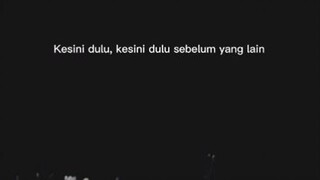 Kesini dulu, kesini dulu sebelum yang lain